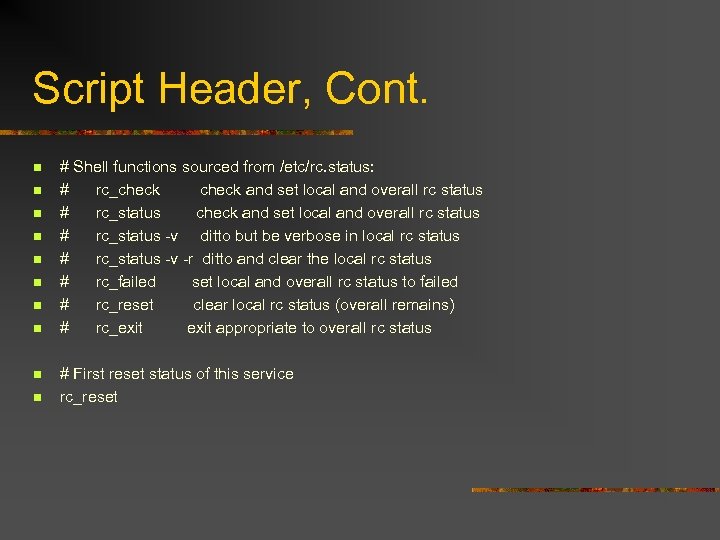 Script Header, Cont.

# Shell functions sourced from /etc/rc.status:
# rc_check check and set local and overall rc status
# rc_status check and set local and overall rc status
# rc_status -v ditto but be verbose in local rc status
# rc_status -v -r ditto and clear the local rc status
# rc_failed set local and overall rc status to failed
# rc_reset clear local rc status (overall remains)
# rc_exit exit appropriate to overall rc status

# First reset status of this service
rc_reset